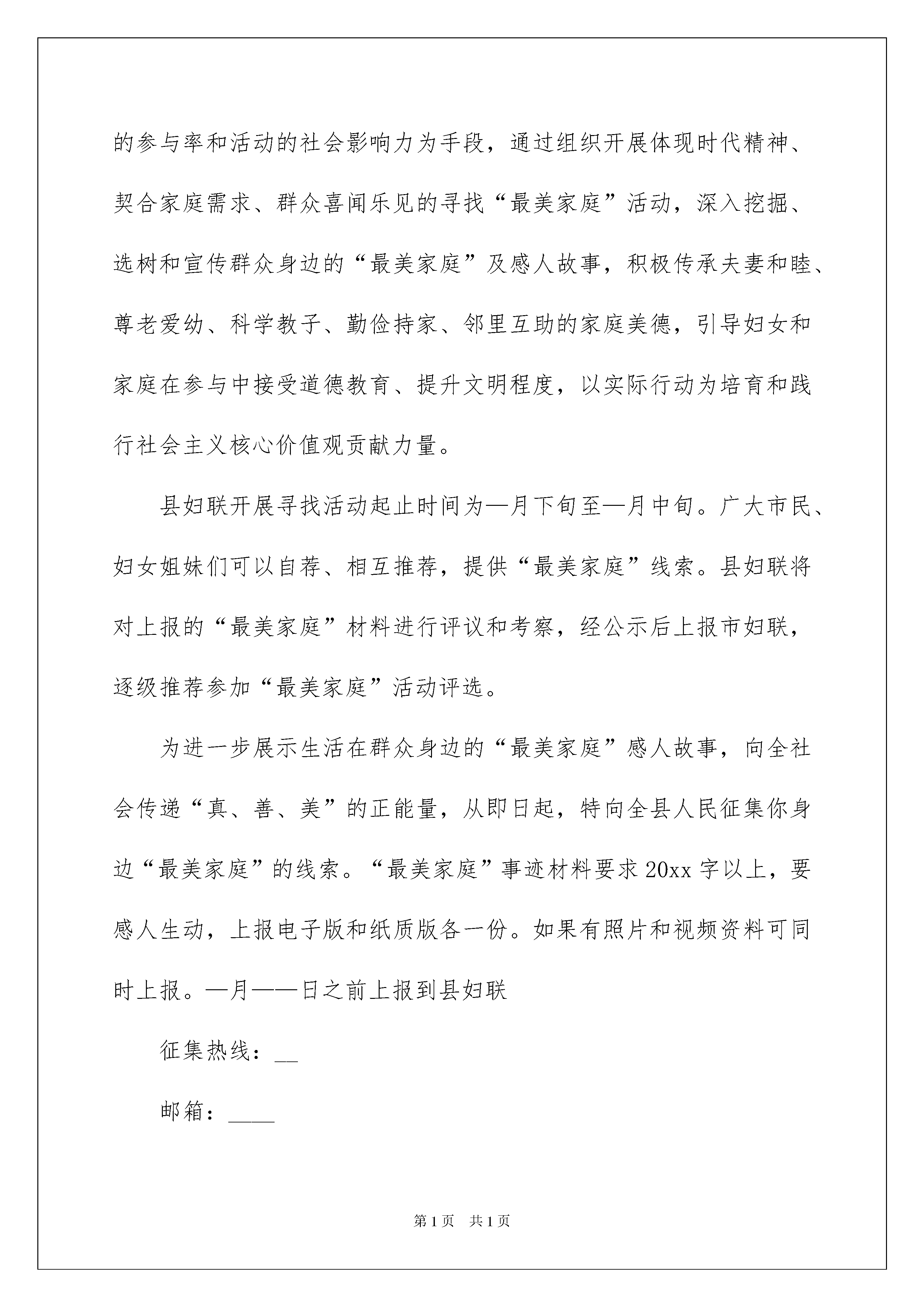 的参与率和活动的社会影响力为手段，通过组织开展体现时代精神、契合家庭需求、群众喜闻乐见的寻找“最美家庭”活动，深入挖掘、选树和宣传群众身边的“最美家庭”及感人故事，积极传承夫妻和睦、尊老爱幼、科学教子、勤俭持家、邻里互助的家庭美德，引导妇女和家庭在参与中接受道德教育、提升文明程度，以实际行动为培育和践行社会主义核心价值观贡献力量。

县妇联开展寻找活动起止时间为—月下旬至—月中旬。广大市民、妇女姐妹们可以自荐、相互推荐，提供“最美家庭”线索。县妇联将对上报的“最美家庭”材料进行评议和考察，经公示后上报市妇联，逐级推荐参加“最美家庭”活动评选。

为进一步展示生活在群众身边的“最美家庭”感人故事，向全社会传递“真、善、美”的正能量，从即日起，特向全县人民征集你身边“最美家庭”的线索。“最美家庭”事迹材料要求20xx字以上，要感人生动，上报电子版和纸质版各一份。如果有照片和视频资料可同时上报。—月——日之前上报到县妇联

征集热线：__

邮箱：____

第1页 共1页